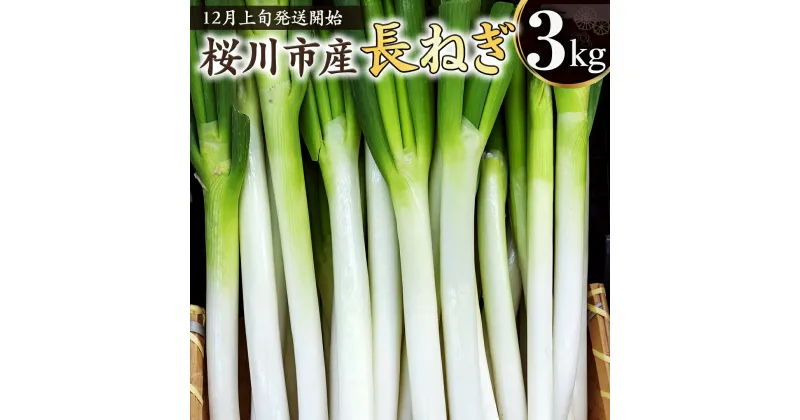 12月上旬発送開始

桜川市産 長ねぎ 3kg